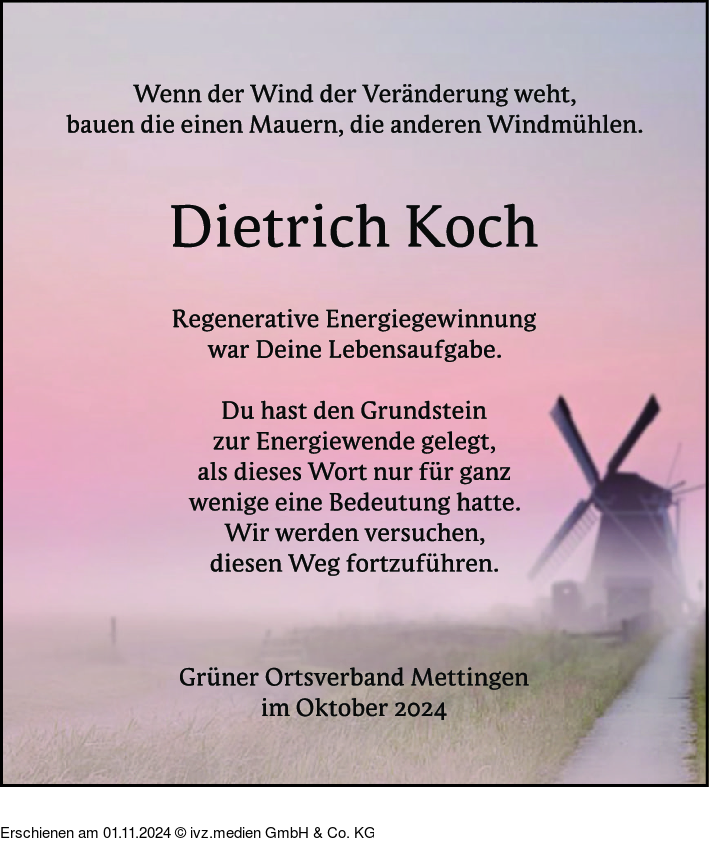 Wenn der Wind der Veränderung weht,
bauen die einen Mauern, die anderen Windmühlen.

Dietrich Koch

Regenerative Energiegewinnung
war Deine Lebensaufgabe.

Du hast den Grundstein
zur Energiewende gelegt,
als dieses Wort nur für ganz
wenige eine Bedeutung hatte.
Wir werden versuchen,
diesen Weg fortzuführen.

Grüner Ortsverband Mettingen
im Oktober 2024

Erschienen am 01.11.2024 © ivz.medien GmbH & Co. KG